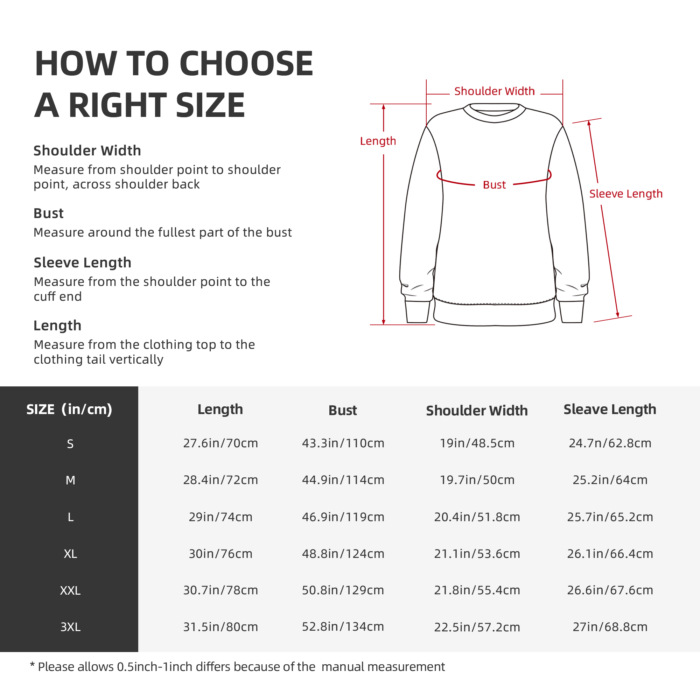 HOW TO CHOOSE A RIGHT SIZE

Shoulder Width
Measure from shoulder point to shoulder point, across shoulder back

Bust
Measure around the fullest part of the bust

Sleeve Length
Measure from the shoulder point to the cuff end

Length
Measure from the clothing top to the clothing tail vertically

Shoulder Width
Length
Bust
Sleeve Length

| SIZE (in/cm) | Length | Bust | Shoulder Width | Sleave Length |
|---|---|---|---|---|
| S | 27.6in/70cm | 43.3in/110cm | 19in/48.5cm | 24.7n/62.8cm |
| M | 28.4in/72cm | 44.9in/114cm | 19.7in/50cm | 25.2in/64cm |
| L | 29in/74cm | 46.9in/119cm | 20.4in/51.8cm | 25.7in/65.2cm |
| XL | 30in/76cm | 48.8in/124cm | 21.1in/53.6cm | 26.1in/66.4cm |
| XXL | 30.7in/78cm | 50.8in/129cm | 21.8in/55.4cm | 26.6in/67.6cm |
| 3XL | 31.5in/80cm | 52.8in/134cm | 22.5in/57.2cm | 27in/68.8cm |

* Please allows 0.5inch-1inch differs because of the manual measurement